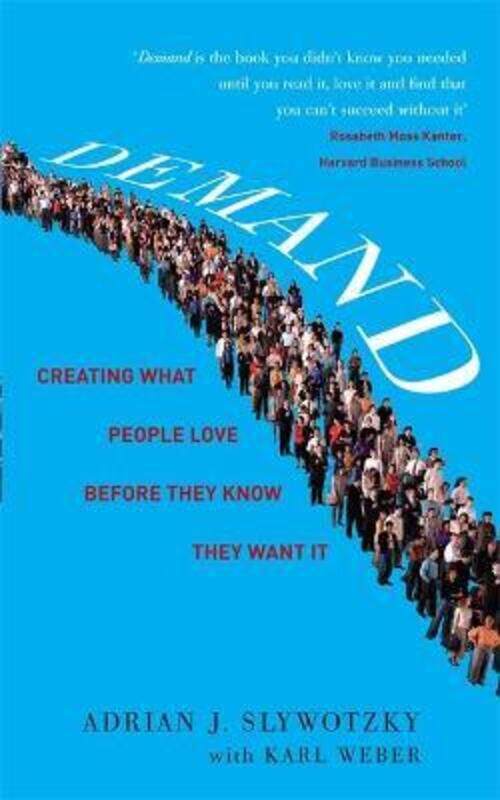 'Demand is the book you didn't know you needed until you read it, love it and find that you can't succeed without it'
Rosabeth Moss Kanter, Harvard Business School

DEMAND

CREATING WHAT PEOPLE LOVE BEFORE THEY KNOW THEY WANT IT

ADRIAN J. SLYWOTZKY
with KARL WEBER